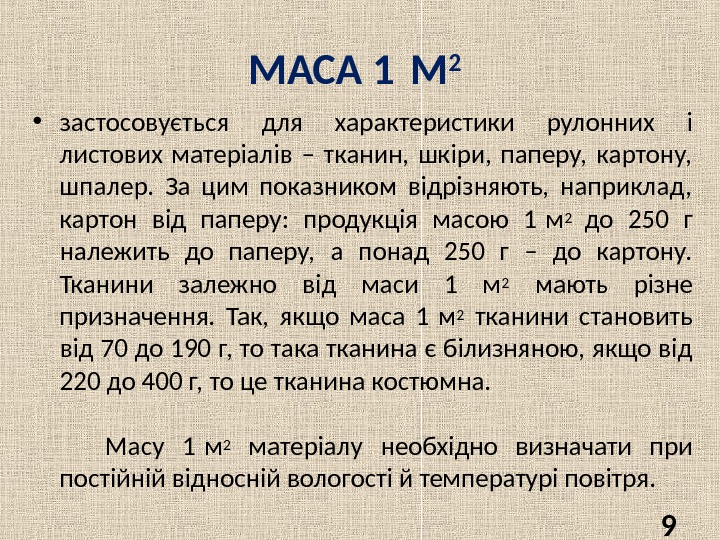 МАСА 1 М$^2$

• застосовується для характеристики рулонних і листових матеріалів – тканин, шкіри, паперу, картону, шпалер. За цим показником відрізняють, наприклад, картон від паперу: продукція масою 1 м$^2$ до 250 г належить до паперу, а понад 250 г – до картону. Тканини залежно від маси 1 м$^2$ мають різне призначення. Так, якщо маса 1 м$^2$ тканини становить від 70 до 190 г, то така тканина є білизняною, якщо від 220 до 400 г, то це тканина костюмна.

Масу 1 м$^2$ матеріалу необхідно визначати при постійній відносній вологості й температурі повітря.

9